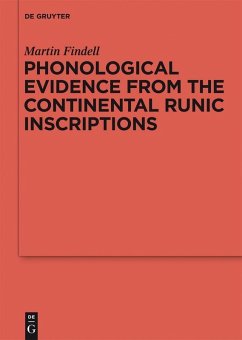 DE GRUYTER

Martin Findell

PHONOLOGICAL EVIDENCE FROM THE CONTINENTAL RUNIC INSCRIPTIONS

DE
G